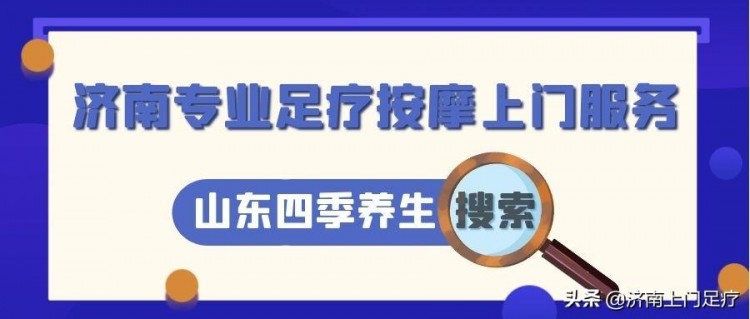 济南专业足疗按摩上门服务

山东四季养生 搜索

头条 @济南上门足疗